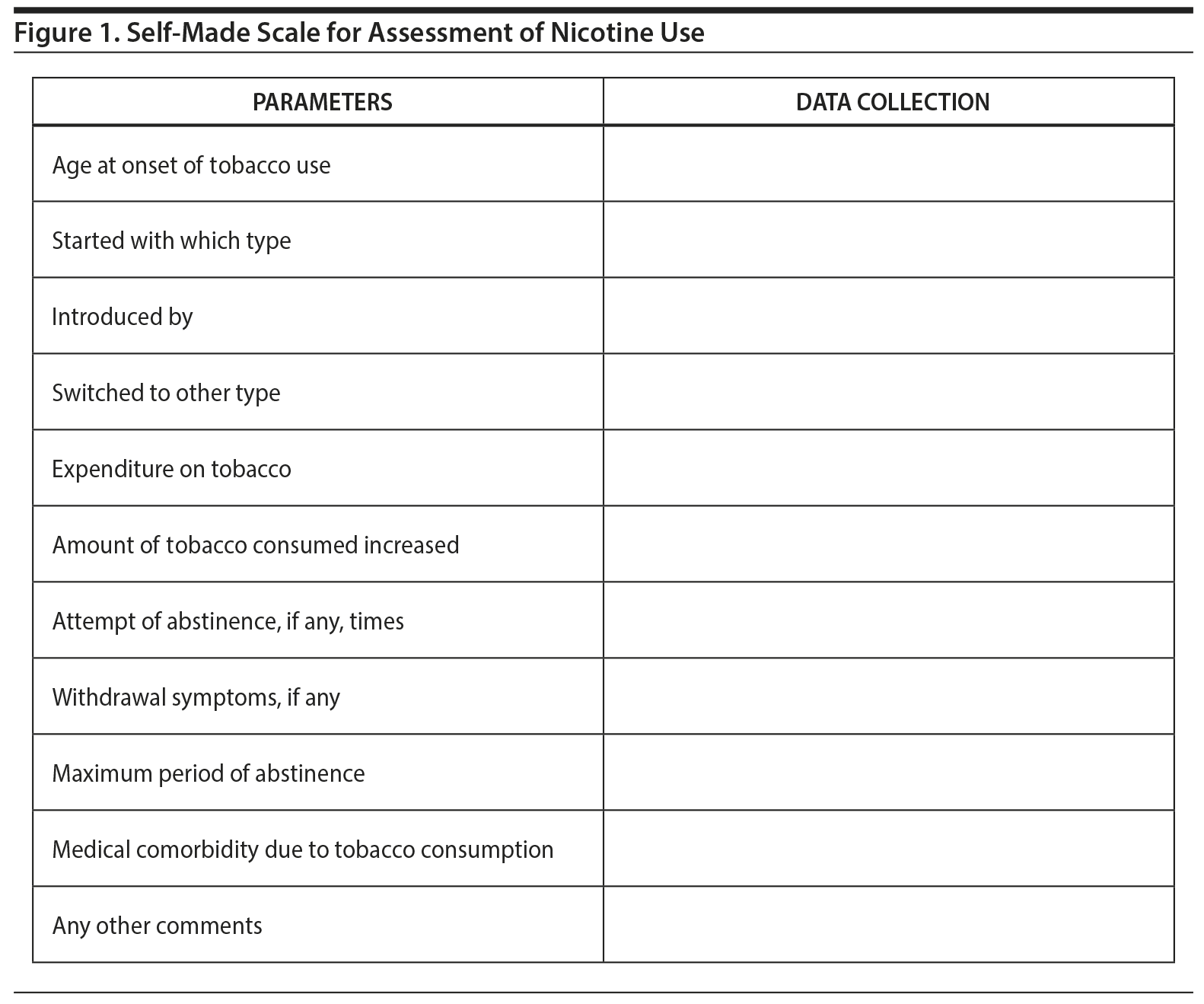 Figure 1. Self-Made Scale for Assessment of Nicotine Use

| PARAMETERS | DATA COLLECTION |
|---|---|
| Age at onset of tobacco use | |
| Started with which type | |
| Introduced by | |
| Switched to other type | |
| Expenditure on tobacco | |
| Amount of tobacco consumed increased | |
| Attempt of abstinence, if any, times | |
| Withdrawal symptoms, if any | |
| Maximum period of abstinence | |
| Medical comorbidity due to tobacco consumption | |
| Any other comments | |